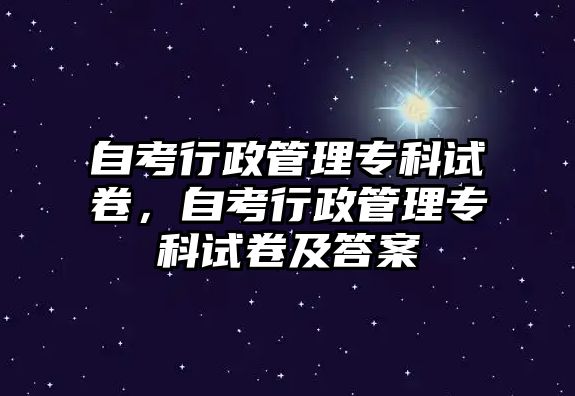 自考行政管理专科试卷，自考行政管理专科试卷及答案